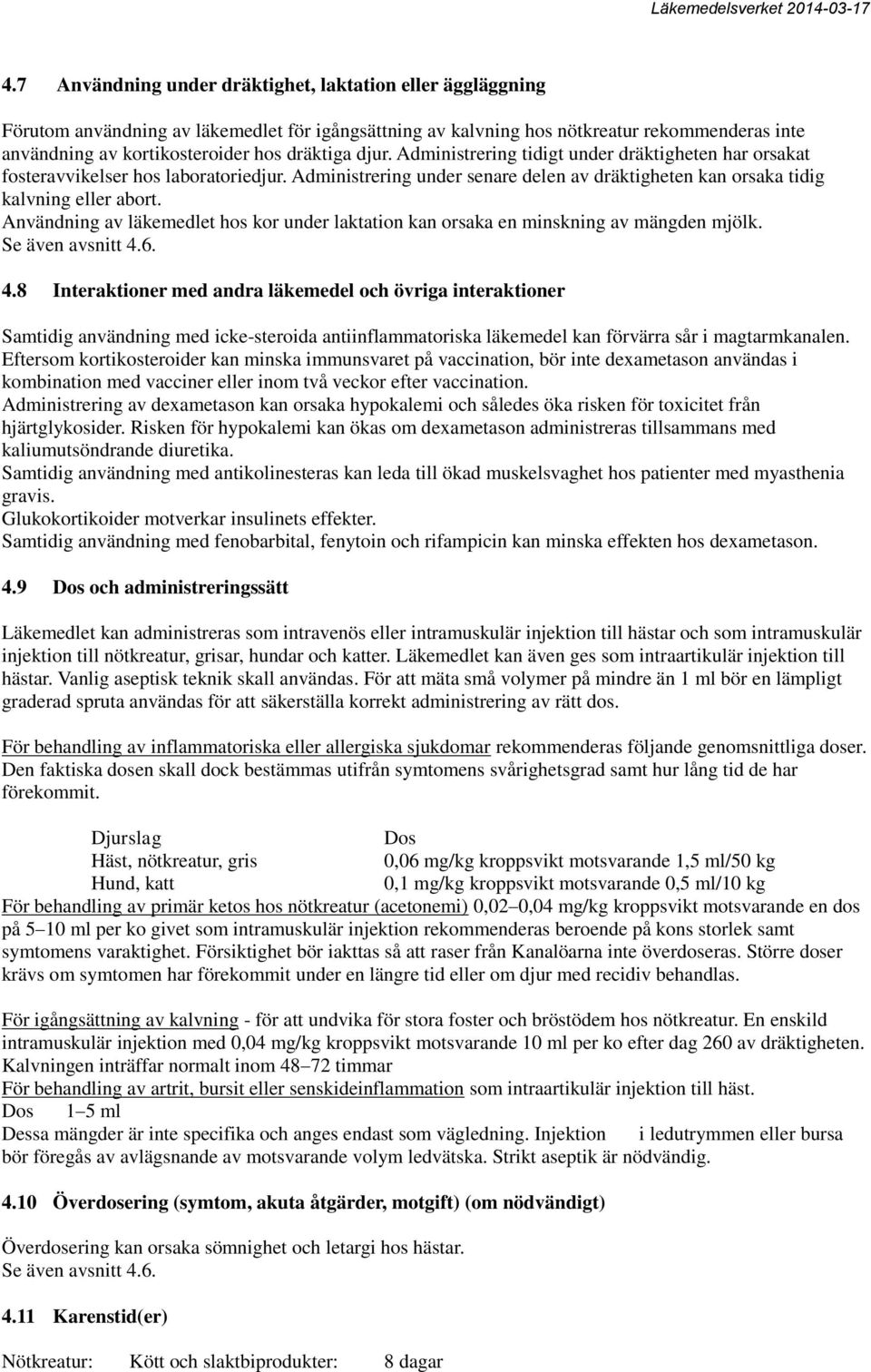 Läkemedelsverket 2014-03-17

4.7 Användning under dräktighet, laktation eller äggläggning

Förutom användning av läkemedlet för igångsättning av kalvning hos nötkreatur rekommenderas inte användning av kortikosteroider hos dräktiga djur. Administrering tidigt under dräktigheten har orsakat fosteravvikelser hos laboratoriedjur. Administrering under senare delen av dräktigheten kan orsaka tidig kalvning eller abort.
Användning av läkemedlet hos kor under laktation kan orsaka en minskning av mängden mjölk.
Se även avsnitt 4.6.

4.8 Interaktioner med andra läkemedel och övriga interaktioner

Samtidig användning med icke-steroida antiinflammatoriska läkemedel kan förvärra sår i magtarmkanalen.
Eftersom kortikosteroider kan minska immunsvaret på vaccination, bör inte dexametason användas i kombination med vacciner eller inom två veckor efter vaccination.
Administrering av dexametason kan orsaka hypokalemi och således öka risken för toxicitet från hjärtglykosider. Risken för hypokalemi kan ökas om dexametason administreras tillsammans med kaliumutsöndrande diuretika.
Samtidig användning med antikolinesteras kan leda till ökad muskelsvaghet hos patienter med myasthenia gravis.
Glukokortikoider motverkar insulinets effekter.
Samtidig användning med fenobarbital, fenytoin och rifampicin kan minska effekten hos dexametason.

4.9 Dos och administreringssätt

Läkemedlet kan administreras som intravenös eller intramuskulär injektion till hästar och som intramuskulär injektion till nötkreatur, grisar, hundar och katter. Läkemedlet kan även ges som intraartikulär injektion till hästar. Vanlig aseptisk teknik skall användas. För att mäta små volymer på mindre än 1 ml bör en lämpligt graderad spruta användas för att säkerställa korrekt administrering av rätt dos.

För behandling av inflammatoriska eller allergiska sjukdomar rekommenderas följande genomsnittliga doser. Den faktiska dosen skall dock bestämmas utifrån symtomens svårighetsgrad samt hur lång tid de har förekommit.

| Djurslag | Dos |
|---|---|
| Häst, nötkreatur, gris | 0,06 mg/kg kroppsvikt motsvarande 1,5 ml/50 kg |
| Hund, katt | 0,1 mg/kg kroppsvikt motsvarande 0,5 ml/10 kg |

För behandling av primär ketos hos nötkreatur (acetonemi) 0,02–0,04 mg/kg kroppsvikt motsvarande en dos på 5–10 ml per ko givet som intramuskulär injektion rekommenderas beroende på kons storlek samt symtomens varaktighet. Försiktighet bör iakttas så att raser från Kanalöarna inte överdoseras. Större doser krävs om symtomen har förekommit under en längre tid eller om djur med recidiv behandlas.

För igångsättning av kalvning - för att undvika för stora foster och bröstödem hos nötkreatur. En enskild intramuskulär injektion med 0,04 mg/kg kroppsvikt motsvarande 10 ml per ko efter dag 260 av dräktigheten.
Kalvningen inträffar normalt inom 48–72 timmar
För behandling av artrit, bursit eller senskideinflammation som intraartikulär injektion till häst.
Dos 1–5 ml
Dessa mängder är inte specifika och anges endast som vägledning. Injektion i ledutrymmen eller bursa bör föregås av avlägsnande av motsvarande volym ledvätska. Strikt aseptik är nödvändig.

4.10 Överdosering (symtom, akuta åtgärder, motgift) (om nödvändigt)

Överdosering kan orsaka sömnighet och letargi hos hästar.
Se även avsnitt 4.6.

4.11 Karenstid(er)

Nötkreatur: Kött och slaktbiprodukter: 8 dagar